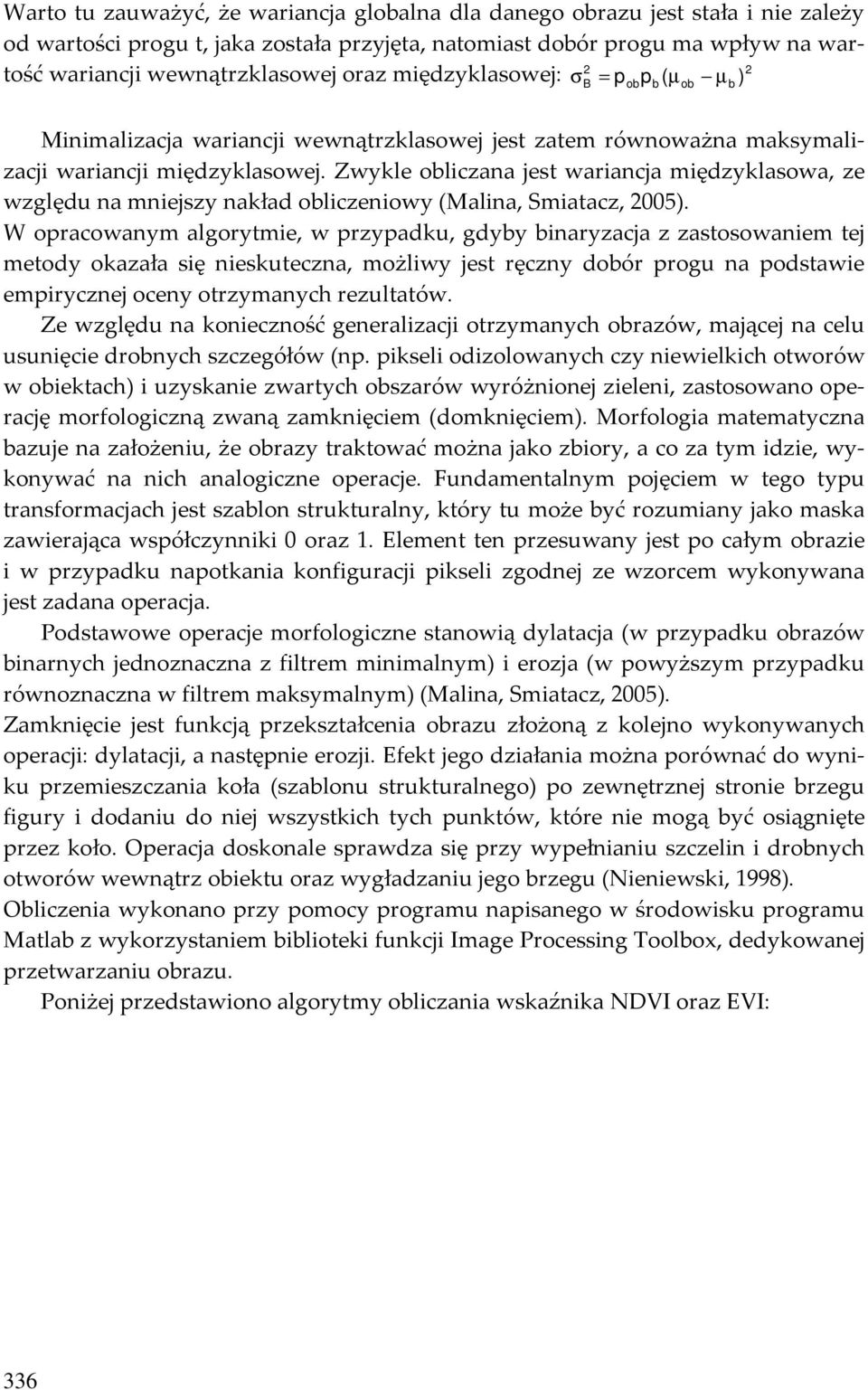 Warto tu zauważyć, że wariancja globalna dla danego obrazu jest stała i nie zależy od wartości progu t, jaka została przyjęta, natomiast dobór progu ma wpływ na wartość wariancji wewnątrzklasowej oraz międzyklasowej: $\sigma_B^2 = p_{ob}p_b(\mu_{ob} - \mu_b)^2$

Minimalizacja wariancji wewnątrzklasowej jest zatem równoważna maksymalizacji wariancji międzyklasowej. Zwykle obliczana jest wariancja międzyklasowa, ze względu na mniejszy nakład obliczeniowy (Malina, Smiatacz, 2005). W opracowanym algorytmie, w przypadku, gdyby binaryzacja z zastosowaniem tej metody okazała się nieskuteczna, możliwy jest ręczny dobór progu na podstawie empirycznej oceny otrzymanych rezultatów.

Ze względu na konieczność generalizacji otrzymanych obrazów, mającej na celu usunięcie drobnych szczegółów (np. pikseli odizolowanych czy niewielkich otworów w obiektach) i uzyskanie zwartych obszarów wyróżnionej zieleni, zastosowano operację morfologiczną zwaną zamknięciem (domknięciem). Morfologia matematyczna bazuje na założeniu, że obrazy traktować można jako zbiory, a co za tym idzie, wykonywać na nich analogiczne operacje. Fundamentalnym pojęciem w tego typu transformacjach jest szablon strukturalny, który tu może być rozumiany jako maska zawierająca współczynniki 0 oraz 1. Element ten przesuwany jest po całym obrazie i w przypadku napotkania konfiguracji pikseli zgodnej ze wzorcem wykonywana jest zadana operacja.

Podstawowe operacje morfologiczne stanowią dylatacja (w przypadku obrazów binarnych jednoznaczna z filtrem minimalnym) i erozja (w powyższym przypadku równoznaczna w filtrem maksymalnym) (Malina, Smiatacz, 2005). Zamknięcie jest funkcją przekształcenia obrazu złożoną z kolejno wykonywanych operacji: dylatacji, a następnie erozji. Efekt jego działania można porównać do wyniku przemieszczania koła (szablonu strukturalnego) po zewnętrznej stronie brzegu figury i dodaniu do niej wszystkich tych punktów, które nie mogą być osiągnięte przez koło. Operacja doskonale sprawdza się przy wypełnianiu szczelin i drobnych otworów wewnątrz obiektu oraz wygładzaniu jego brzegu (Nieniewski, 1998). Obliczenia wykonano przy pomocy programu napisanego w środowisku programu Matlab z wykorzystaniem biblioteki funkcji Image Processing Toolbox, dedykowanej przetwarzaniu obrazu.

Poniżej przedstawiono algorytmy obliczania wskaźnika NDVI oraz EVI:

336